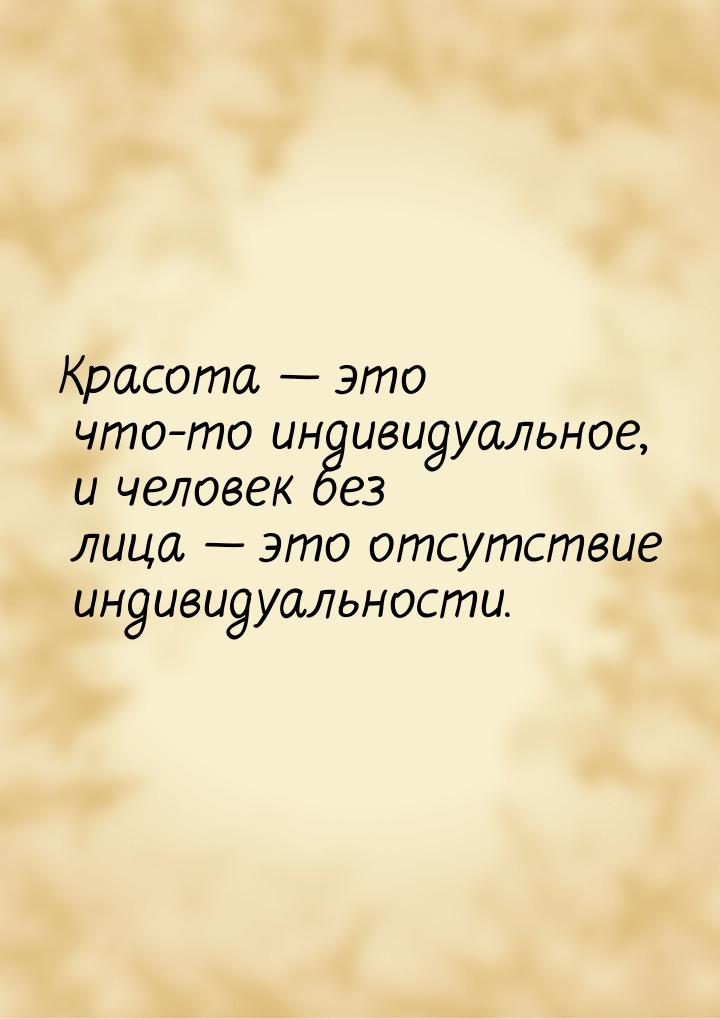 Красота — это что-то индивидуальное, и человек без лица — это отсутствие индивидуальности.